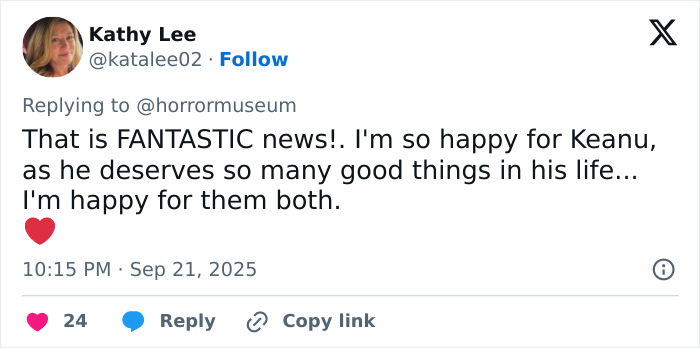 Kathy Lee
@katalee02 · Follow

Replying to @horrormuseum

That is FANTASTIC news!. I'm so happy for Keanu, as he deserves so many good things in his life... I'm happy for them both.
❤️

10:15 PM · Sep 21, 2025

24 Reply Copy link